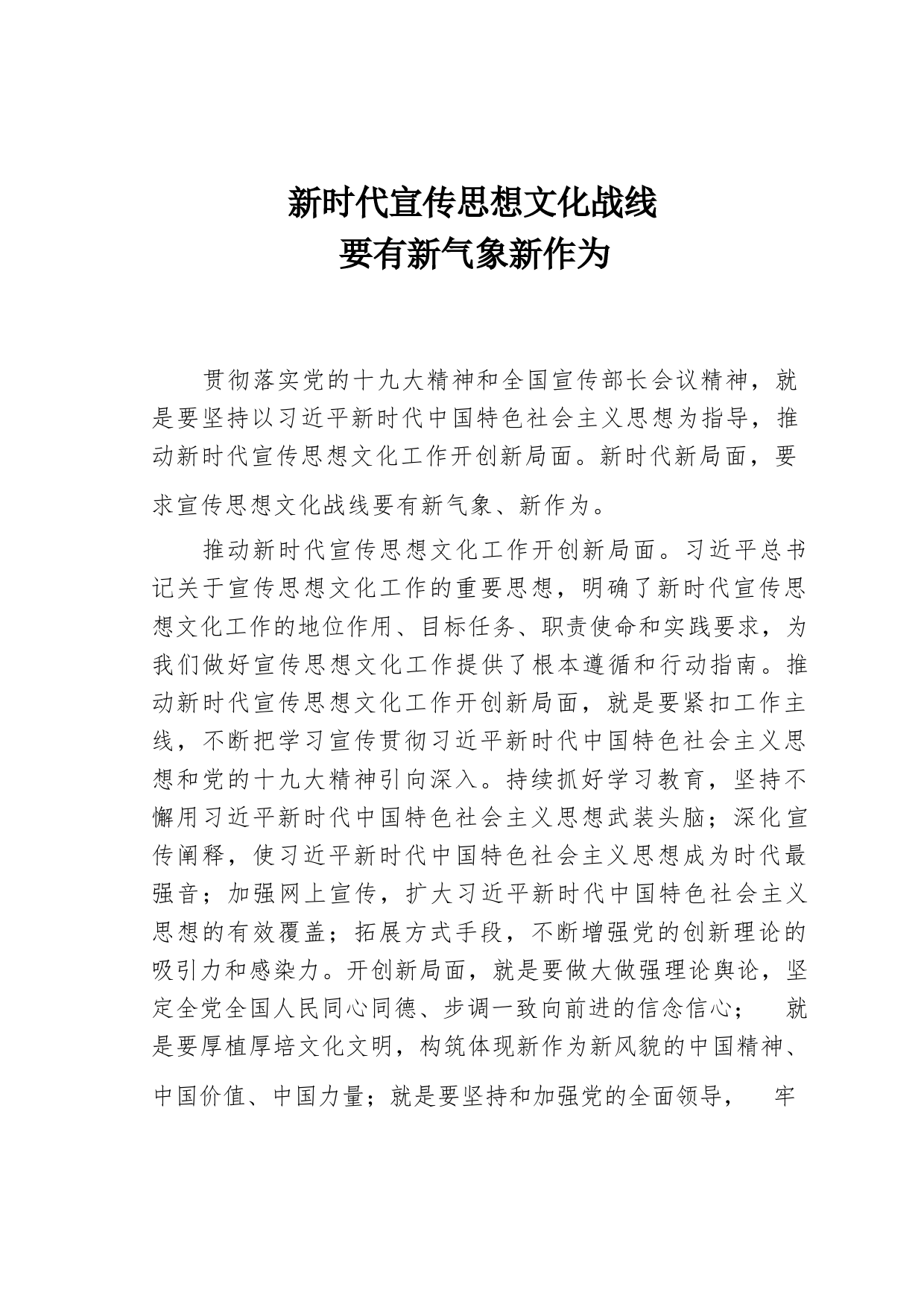 新时代宣传思想文化战线
要有新气象新作为

贯彻落实党的十九大精神和全国宣传部长会议精神，就是要坚持以习近平新时代中国特色社会主义思想为指导，推动新时代宣传思想文化工作开创新局面。新时代新局面，要求宣传思想文化战线要有新气象、新作为。

推动新时代宣传思想文化工作开创新局面。习近平总书记关于宣传思想文化工作的重要思想，明确了新时代宣传思想文化工作的地位作用、目标任务、职责使命和实践要求，为我们做好宣传思想文化工作提供了根本遵循和行动指南。推动新时代宣传思想文化工作开创新局面，就是要紧扣工作主线，不断把学习宣传贯彻习近平新时代中国特色社会主义思想和党的十九大精神引向深入。持续抓好学习教育，坚持不懈用习近平新时代中国特色社会主义思想武装头脑；深化宣传阐释，使习近平新时代中国特色社会主义思想成为时代最强音；加强网上宣传，扩大习近平新时代中国特色社会主义思想的有效覆盖；拓展方式手段，不断增强党的创新理论的吸引力和感染力。开创新局面，就是要做大做强理论舆论，坚定全党全国人民同心同德、步调一致向前进的信念信心；　就是要厚植厚培文化文明，构筑体现新作为新风貌的中国精神、中国价值、中国力量；就是要坚持和加强党的全面领导，　牢